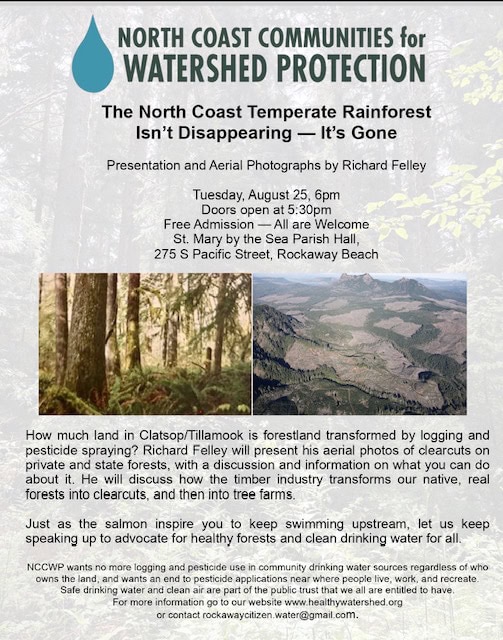 NORTH COAST COMMUNITIES for
WATERSHED PROTECTION

The North Coast Temperate Rainforest
Isn't Disappearing — It's Gone

Presentation and Aerial Photographs by Richard Felley

Tuesday, August 25, 6pm
Doors open at 5:30pm
Free Admission — All are Welcome
St. Mary by the Sea Parish Hall,
275 S Pacific Street, Rockaway Beach

How much land in Clatsop/Tillamook is forestland transformed by logging and pesticide spraying? Richard Felley will present his aerial photos of clearcuts on private and state forests, with a discussion and information on what you can do about it. He will discuss how the timber industry transforms our native, real forests into clearcuts, and then into tree farms.

Just as the salmon inspire you to keep swimming upstream, let us keep speaking up to advocate for healthy forests and clean drinking water for all.

NCCWP wants no more logging and pesticide use in community drinking water sources regardless of who owns the land, and wants an end to pesticide applications near where people live, work, and recreate. Safe drinking water and clean air are part of the public trust that we all are entitled to have.
For more information go to our website www.healthywatershed.org
or contact rockawaycitizen.water@gmail.com.